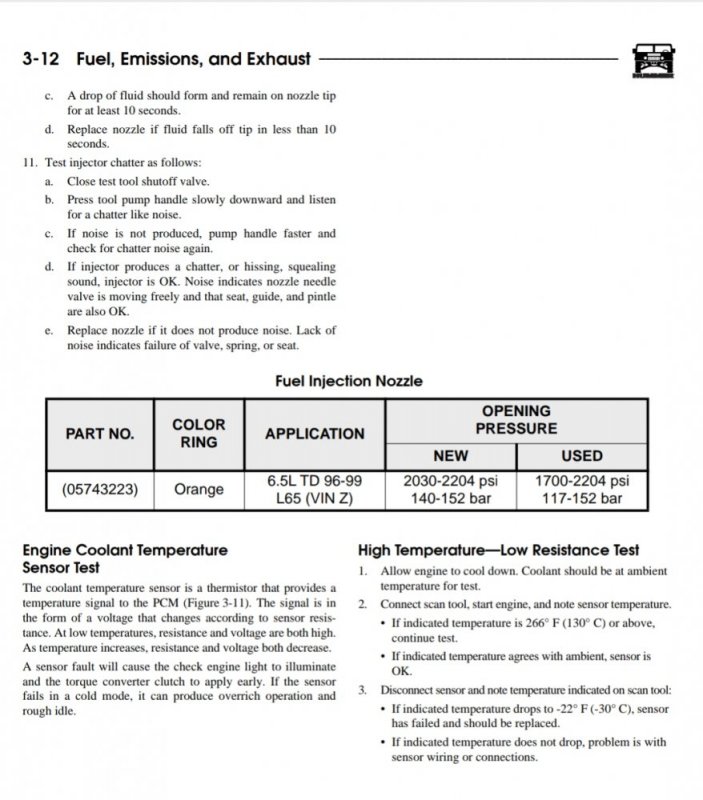 3-12 Fuel, Emissions, and Exhaust

c. A drop of fluid should form and remain on nozzle tip for at least 10 seconds.

d. Replace nozzle if fluid falls off tip in less than 10 seconds.

11. Test injector chatter as follows:

a. Close test tool shutoff valve.

b. Press tool pump handle slowly downward and listen for a chatter like noise.

c. If noise is not produced, pump handle faster and check for chatter noise again.

d. If injector produces a chatter, or hissing, squealing sound, injector is OK. Noise indicates nozzle needle valve is moving freely and that seat, guide, and pintle are also OK.

e. Replace nozzle if it does not produce noise. Lack of noise indicates failure of valve, spring, or seat.

Fuel Injection Nozzle

| PART NO. | COLOR RING | APPLICATION | OPENING PRESSURE NEW | OPENING PRESSURE USED |
|---|---|---|---|---|
| (05743223) | Orange | 6.5L TD 96-99 L65 (VIN Z) | 2030-2204 psi 140-152 bar | 1700-2204 psi 117-152 bar |

Engine Coolant Temperature Sensor Test

The coolant temperature sensor is a thermistor that provides a temperature signal to the PCM (Figure 3-11). The signal is in the form of a voltage that changes according to sensor resistance. At low temperatures, resistance and voltage are both high. As temperature increases, resistance and voltage both decrease.

A sensor fault will cause the check engine light to illuminate and the torque converter clutch to apply early. If the sensor fails in a cold mode, it can produce overrich operation and rough idle.

High Temperature—Low Resistance Test

1. Allow engine to cool down. Coolant should be at ambient temperature for test.

2. Connect scan tool, start engine, and note sensor temperature.

• If indicated temperature is 266° F (130° C) or above, continue test.

• If indicated temperature agrees with ambient, sensor is OK.

3. Disconnect sensor and note temperature indicated on scan tool:

• If indicated temperature drops to -22° F (-30° C), sensor has failed and should be replaced.

• If indicated temperature does not drop, problem is with sensor wiring or connections.